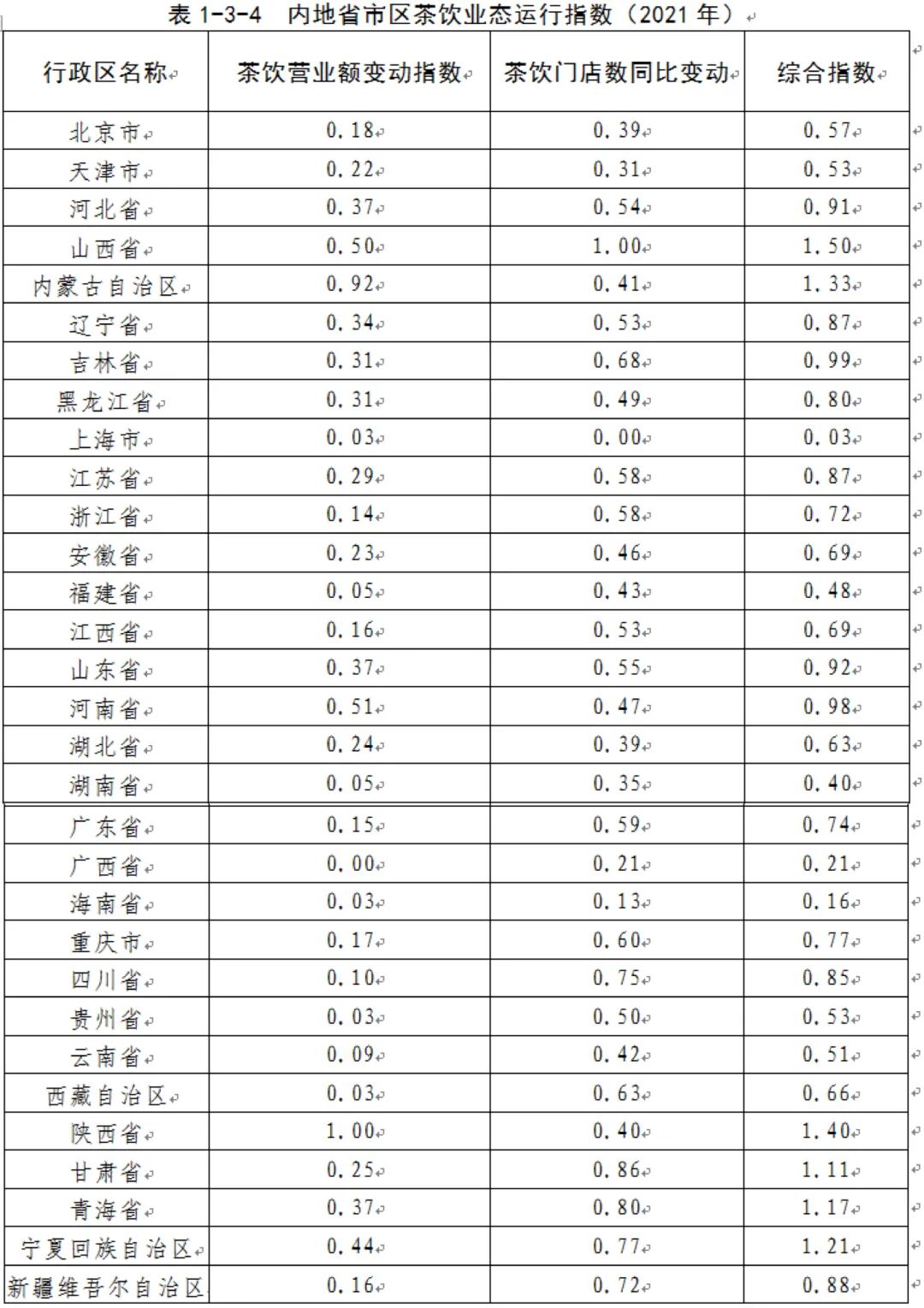 表 1-3-4 内地省市区茶饮业态运行指数（2021 年）

| 行政区名称 | 茶饮营业额变动指数 | 茶饮门店数同比变动 | 综合指数 |
|---|---|---|---|
| 北京市 | 0.18 | 0.39 | 0.57 |
| 天津市 | 0.22 | 0.31 | 0.53 |
| 河北省 | 0.37 | 0.54 | 0.91 |
| 山西省 | 0.50 | 1.00 | 1.50 |
| 内蒙古自治区 | 0.92 | 0.41 | 1.33 |
| 辽宁省 | 0.34 | 0.53 | 0.87 |
| 吉林省 | 0.31 | 0.68 | 0.99 |
| 黑龙江省 | 0.31 | 0.49 | 0.80 |
| 上海市 | 0.03 | 0.00 | 0.03 |
| 江苏省 | 0.29 | 0.58 | 0.87 |
| 浙江省 | 0.14 | 0.58 | 0.72 |
| 安徽省 | 0.23 | 0.46 | 0.69 |
| 福建省 | 0.05 | 0.43 | 0.48 |
| 江西省 | 0.16 | 0.53 | 0.69 |
| 山东省 | 0.37 | 0.55 | 0.92 |
| 河南省 | 0.51 | 0.47 | 0.98 |
| 湖北省 | 0.24 | 0.39 | 0.63 |
| 湖南省 | 0.05 | 0.35 | 0.40 |
| 广东省 | 0.15 | 0.59 | 0.74 |
| 广西省 | 0.00 | 0.21 | 0.21 |
| 海南省 | 0.03 | 0.13 | 0.16 |
| 重庆市 | 0.17 | 0.60 | 0.77 |
| 四川省 | 0.10 | 0.75 | 0.85 |
| 贵州省 | 0.03 | 0.50 | 0.53 |
| 云南省 | 0.09 | 0.42 | 0.51 |
| 西藏自治区 | 0.03 | 0.63 | 0.66 |
| 陕西省 | 1.00 | 0.40 | 1.40 |
| 甘肃省 | 0.25 | 0.86 | 1.11 |
| 青海省 | 0.37 | 0.80 | 1.17 |
| 宁夏回族自治区 | 0.44 | 0.77 | 1.21 |
| 新疆维吾尔自治区 | 0.16 | 0.72 | 0.88 |